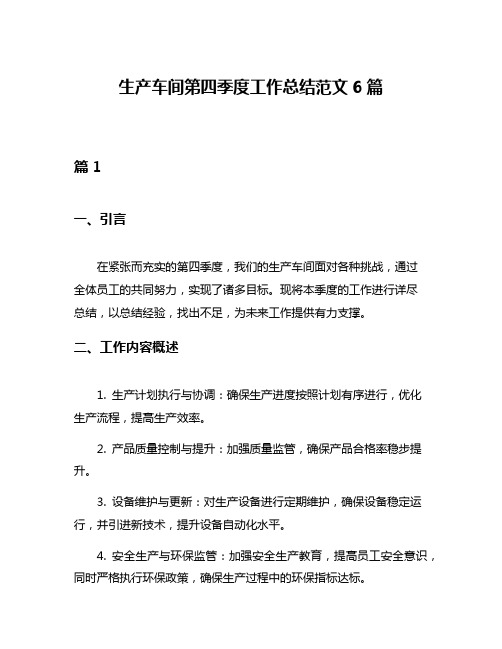 生产车间第四季度工作总结范文 6 篇

篇 1

一、引言

在紧张而充实的第四季度，我们的生产车间面对各种挑战，通过全体员工的共同努力，实现了诸多目标。现将本季度的工作进行详尽总结，以总结经验，找出不足，为未来工作提供有力支撑。

二、工作内容概述

1. 生产计划执行与协调：确保生产进度按照计划有序进行，优化生产流程，提高生产效率。

2. 产品质量控制与提升：加强质量监管，确保产品合格率稳步提升。

3. 设备维护与更新：对生产设备进行定期维护，确保设备稳定运行，并引进新技术，提升设备自动化水平。

4. 安全生产与环保监管：加强安全生产教育，提高员工安全意识，同时严格执行环保政策，确保生产过程中的环保指标达标。